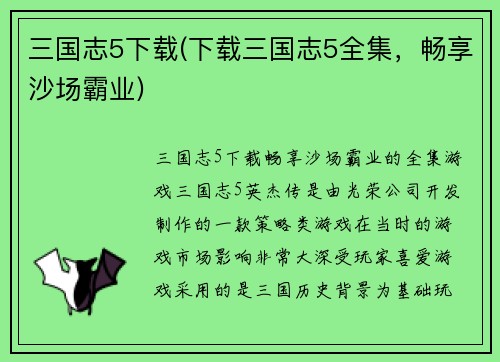 三国志5下载(下载三国志5全集，畅享沙场霸业)

三国志5下载畅享沙场霸业的全集游戏三国志5英杰传是由光荣公司开发制作的一款策略类游戏在当时的游戏市场影响非常大深受玩家喜爱游戏采用的是三国历史背景为基础玩